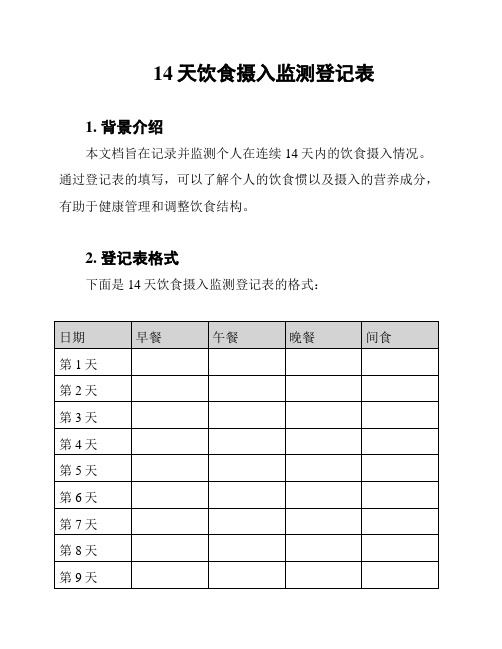 14 天饮食摄入监测登记表

1. 背景介绍

本文档旨在记录并监测个人在连续 14 天内的饮食摄入情况。通过登记表的填写，可以了解个人的饮食惯以及摄入的营养成分，有助于健康管理和调整饮食结构。

2. 登记表格式

下面是 14 天饮食摄入监测登记表的格式：

| 日期 | 早餐 | 午餐 | 晚餐 | 间食 |
|---|---|---|---|---|
| 第 1 天 | | | | |
| 第 2 天 | | | | |
| 第 3 天 | | | | |
| 第 4 天 | | | | |
| 第 5 天 | | | | |
| 第 6 天 | | | | |
| 第 7 天 | | | | |
| 第 8 天 | | | | |
| 第 9 天 | | | | |